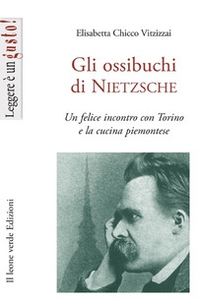 Leggere è un gusto!

Elisabetta Chicco Vitzizzai

Gli ossibuchi di NIETZSCHE

Un felice incontro con Torino e la cucina piemontese

Il leone verde Edizioni